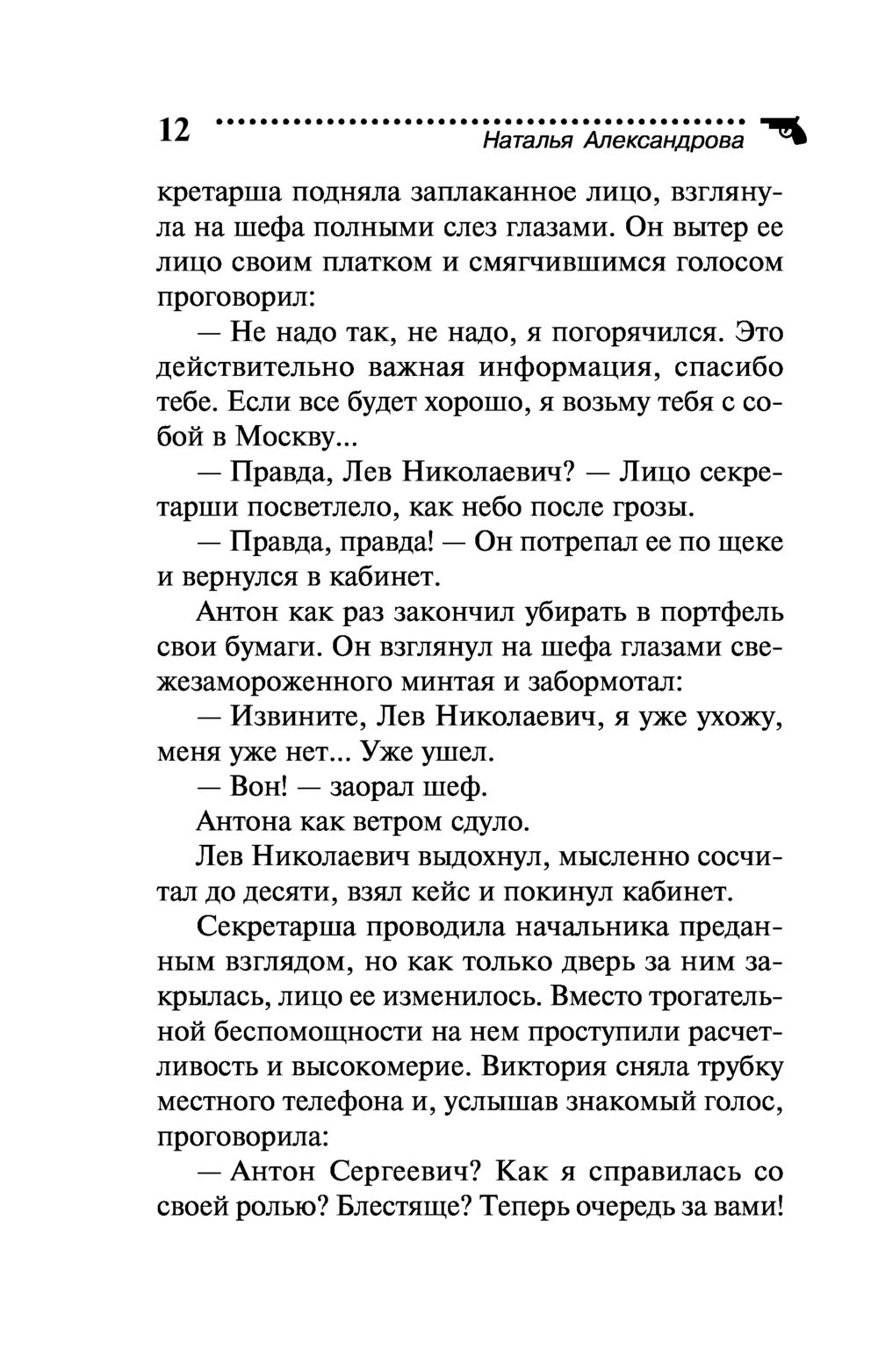 12 Наталья Александрова

кретарша подняла заплаканное лицо, взглянула на шефа полными слез глазами. Он вытер ее лицо своим платком и смягчившимся голосом проговорил:

— Не надо так, не надо, я погорячился. Это действительно важная информация, спасибо тебе. Если все будет хорошо, я возьму тебя с собой в Москву...

— Правда, Лев Николаевич? — Лицо секретарши посветлело, как небо после грозы.

— Правда, правда! — Он потрепал ее по щеке и вернулся в кабинет.

Антон как раз закончил убирать в портфель свои бумаги. Он взглянул на шефа глазами свежезамороженного минтая и забормотал:

— Извините, Лев Николаевич, я уже ухожу, меня уже нет... Уже ушел.

— Вон! — заорал шеф.

Антона как ветром сдуло.

Лев Николаевич выдохнул, мысленно сосчитал до десяти, взял кейс и покинул кабинет.

Секретарша проводила начальника преданным взглядом, но как только дверь за ним закрылась, лицо ее изменилось. Вместо трогательной беспомощности на нем проступили расчетливость и высокомерие. Виктория сняла трубку местного телефона и, услышав знакомый голос, проговорила:

— Антон Сергеевич? Как я справилась со своей ролью? Блестяще? Теперь очередь за вами!